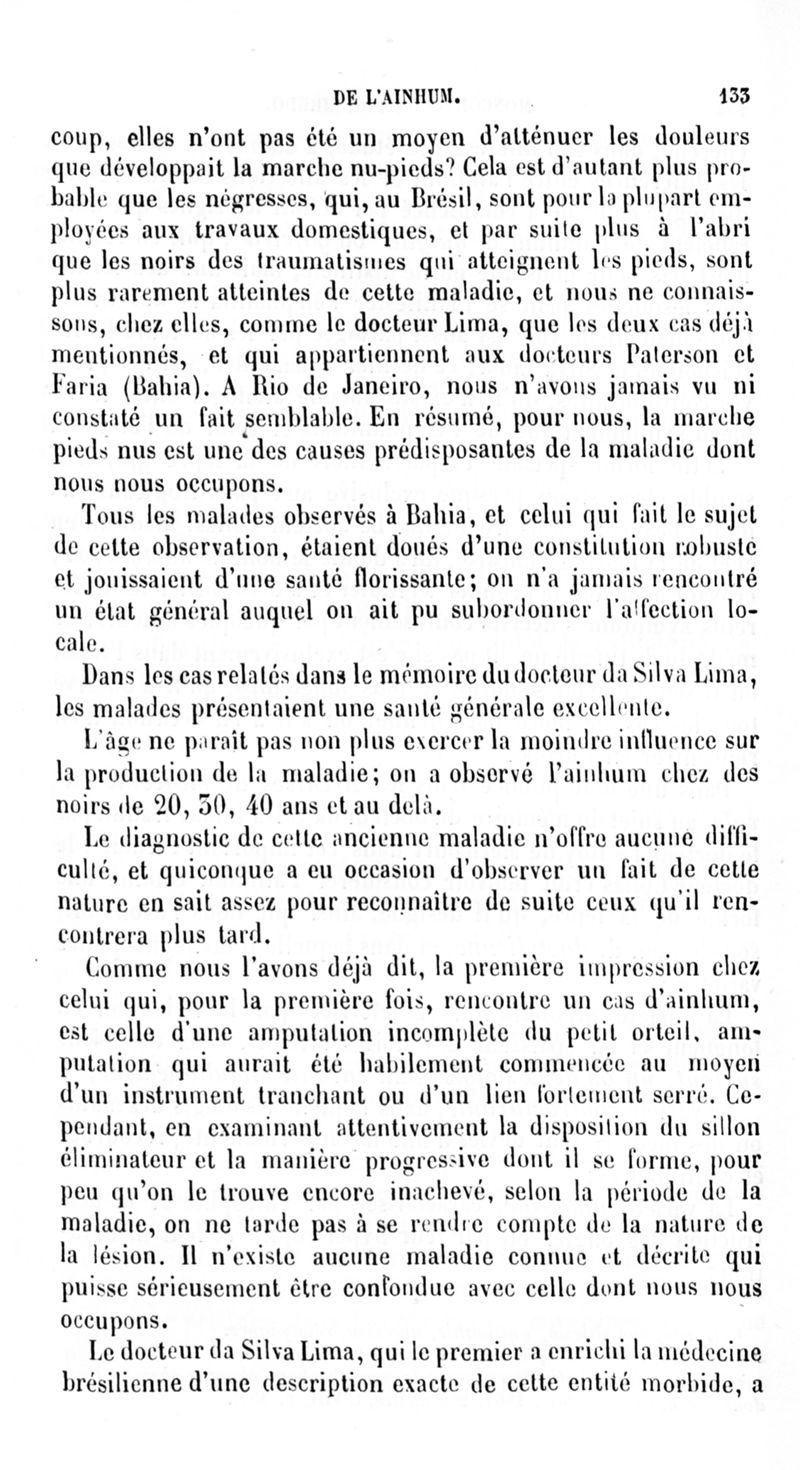 DE L'AINHUM. 133

coup, elles n'ont pas été un moyen d'atténuer les douleurs que développait la marche nu-pieds? Cela est d'autant plus probable que les négresses, qui, au Brésil, sont pour la plupart employées aux travaux domestiques, et par suite plus à l'abri que les noirs des traumatismes qui atteignent les pieds, sont plus rarement atteintes de cette maladie, et nous ne connaissons, chez elles, comme le docteur Lima, que les deux cas déjà mentionnés, et qui appartiennent aux docteurs Paterson et Faria (Bahia). A Rio de Janeiro, nous n'avons jamais vu ni constaté un fait semblable. En résumé, pour nous, la marche pieds nus est une des causes prédisposantes de la maladie dont nous nous occupons.

Tous les malades observés à Bahia, et celui qui fait le sujet de cette observation, étaient doués d'une constitution robuste et jouissaient d'une santé florissante; on n'a jamais rencontré un état général auquel on ait pu subordonner l'affection locale.

Dans les cas relatés dans le mémoire du docteur da Silva Lima, les malades présentaient une santé générale excellente.

L'âge ne paraît pas non plus exercer la moindre influence sur la production de la maladie; on a observé l'ainhum chez des noirs de 20, 30, 40 ans et au delà.

Le diagnostic de cette ancienne maladie n'offre aucune difficulté, et quiconque a eu occasion d'observer un fait de cette nature en sait assez pour reconnaître de suite ceux qu'il rencontrera plus tard.

Comme nous l'avons déjà dit, la première impression chez celui qui, pour la première fois, rencontre un cas d'ainhum, est celle d'une amputation incomplète du petit orteil, amputation qui aurait été habilement commencée au moyen d'un instrument tranchant ou d'un lien fortement serré. Cependant, en examinant attentivement la disposition du sillon éliminateur et la manière progressive dont il se forme, pour peu qu'on le trouve encore inachevé, selon la période de la maladie, on ne tarde pas à se rendre compte de la nature de la lésion. Il n'existe aucune maladie connue et décrite qui puisse sérieusement être confondue avec celle dont nous nous occupons.

Le docteur da Silva Lima, qui le premier a enrichi la médecine brésilienne d'une description exacte de cette entité morbide, a